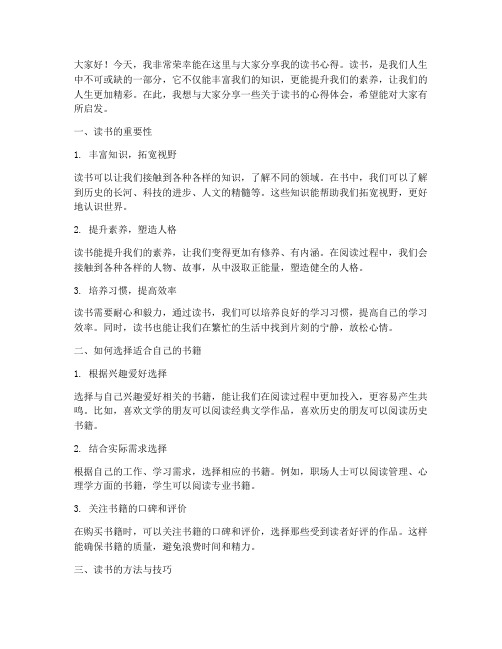 大家好！今天，我非常荣幸能在这里与大家分享我的读书心得。读书，是我们人生中不可或缺的一部分，它不仅能丰富我们的知识，更能提升我们的素养，让我们的人生更加精彩。在此，我想与大家分享一些关于读书的心得体会，希望能对大家有所启发。

一、读书的重要性

1. 丰富知识，拓宽视野

读书可以让我们接触到各种各样的知识，了解不同的领域。在书中，我们可以了解到历史的长河、科技的进步、人文的精髓等。这些知识能帮助我们拓宽视野，更好地认识世界。

2. 提升素养，塑造人格

读书能提升我们的素养，让我们变得更加有修养、有内涵。在阅读过程中，我们会接触到各种各样的人物、故事，从中汲取正能量，塑造健全的人格。

3. 培养习惯，提高效率

读书需要耐心和毅力，通过读书，我们可以培养良好的学习习惯，提高自己的学习效率。同时，读书也能让我们在繁忙的生活中找到片刻的宁静，放松心情。

二、如何选择适合自己的书籍

1. 根据兴趣爱好选择

选择与自己兴趣爱好相关的书籍，能让我们在阅读过程中更加投入，更容易产生共鸣。比如，喜欢文学的朋友可以阅读经典文学作品，喜欢历史的朋友可以阅读历史书籍。

2. 结合实际需求选择

根据自己的工作、学习需求，选择相应的书籍。例如，职场人士可以阅读管理、心理学方面的书籍，学生可以阅读专业书籍。

3. 关注书籍的口碑和评价

在购买书籍时，可以关注书籍的口碑和评价，选择那些受到读者好评的作品。这样能确保书籍的质量，避免浪费时间和精力。

三、读书的方法与技巧